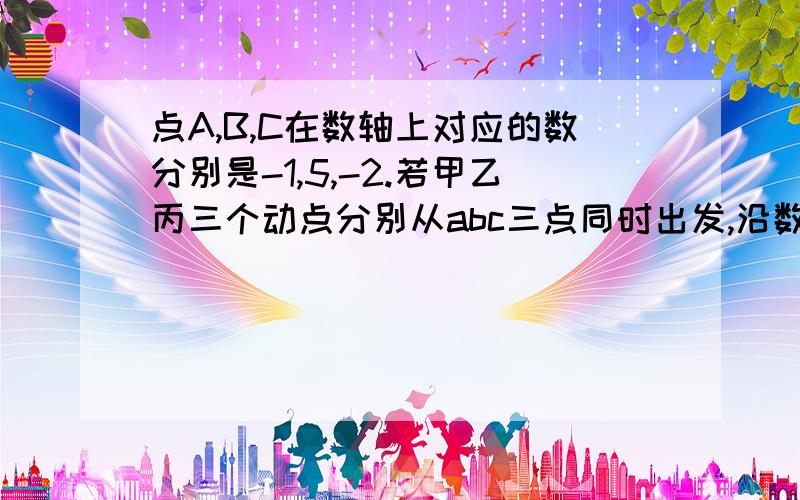 点A,B,C在数轴上对应的数分别是-1,5,-2.若甲乙丙三个动点分别从abc三点同时出发,沿数